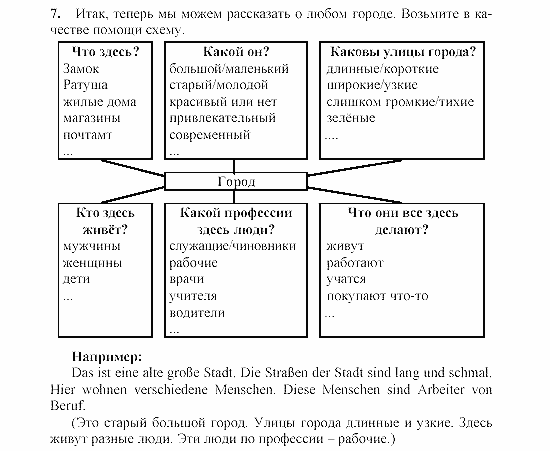 7. Итак, теперь мы можем рассказать о любом городе. Возьмите в качестве помощи схему.

Что здесь?
Замок
Ратуша
жилые дома
магазины
почтамт
...

Какой он?
большой/маленький
старый/молодой
красивый или нет
привлекательный
современный
...

Каковы улицы города?
длинные/короткие
широкие/узкие
слишком громкие/тихие
зелёные
....

Город

Кто здесь живёт?
мужчины
женщины
дети
...

Какой профессии здесь люди?
служащие/чиновники
рабочие
врачи
учителя
водители
...

Что они все здесь делают?
живут
работают
учатся
покупают что-то
...

Например:
Das ist eine alte große Stadt. Die Straßen der Stadt sind lang und schmal. Hier wohnen verschiedene Menschen. Diese Menschen sind Arbeiter von Beruf.

(Это старый большой город. Улицы города длинные и узкие. Здесь живут разные люди. Эти люди по профессии – рабочие.)